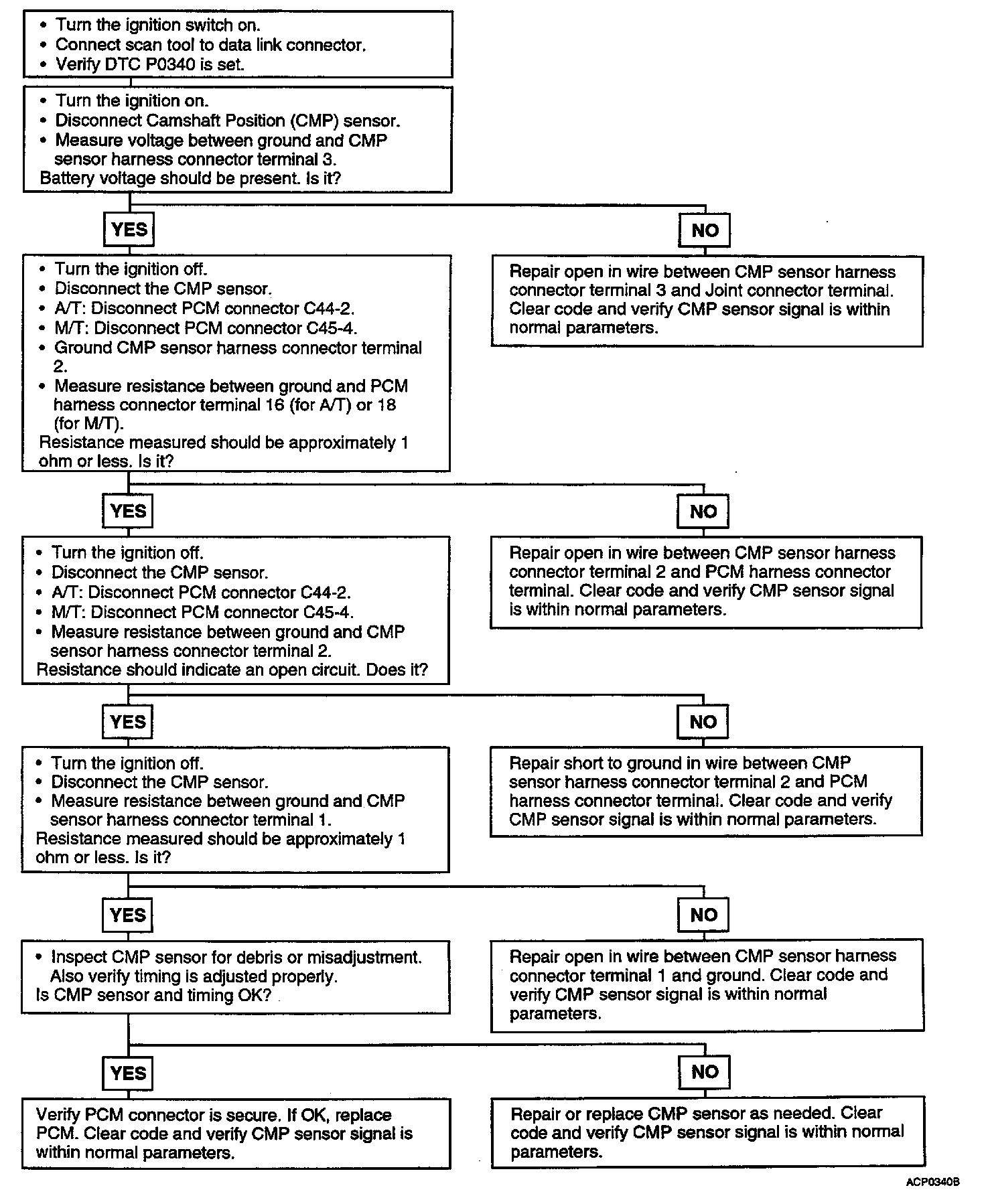 • Turn the ignition switch on.
• Connect scan tool to data link connector.
• Verify DTC P0340 is set.

• Turn the ignition on.
• Disconnect Camshaft Position (CMP) sensor.
• Measure voltage between ground and CMP sensor harness connector terminal 3.
Battery voltage should be present. Is it?

YES

NO

• Turn the ignition off.
• Disconnect the CMP sensor.
• A/T: Disconnect PCM connector C44-2.
• M/T: Disconnect PCM connector C45-4.
• Ground CMP sensor harness connector terminal 2.
• Measure resistance between ground and PCM harness connector terminal 16 (for A/T) or 18 (for M/T).
Resistance measured should be approximately 1 ohm or less. Is it?

Repair open in wire between CMP sensor harness connector terminal 3 and Joint connector terminal. Clear code and verify CMP sensor signal is within normal parameters.

YES

NO

• Turn the ignition off.
• Disconnect the CMP sensor.
• A/T: Disconnect PCM connector C44-2.
• M/T: Disconnect PCM connector C45-4.
• Measure resistance between ground and CMP sensor harness connector terminal 2.
Resistance should indicate an open circuit. Does it?

Repair open in wire between CMP sensor harness connector terminal 2 and PCM harness connector terminal. Clear code and verify CMP sensor signal is within normal parameters.

YES

NO

• Turn the ignition off.
• Disconnect the CMP sensor.
• Measure resistance between ground and CMP sensor harness connector terminal 1.
Resistance measured should be approximately 1 ohm or less. Is it?

Repair short to ground in wire between CMP sensor harness connector terminal 2 and PCM harness connector terminal. Clear code and verify CMP sensor signal is within normal parameters.

YES

NO

• Inspect CMP sensor for debris or misadjustment. Also verify timing is adjusted properly.
Is CMP sensor and timing OK?

Repair open in wire between CMP sensor harness connector terminal 1 and ground. Clear code and verify CMP sensor signal is within normal parameters.

YES

NO

Verify PCM connector is secure. If OK, replace PCM. Clear code and verify CMP sensor signal is within normal parameters.

Repair or replace CMP sensor as needed. Clear code and verify CMP sensor signal is within normal parameters.

ACP0340B